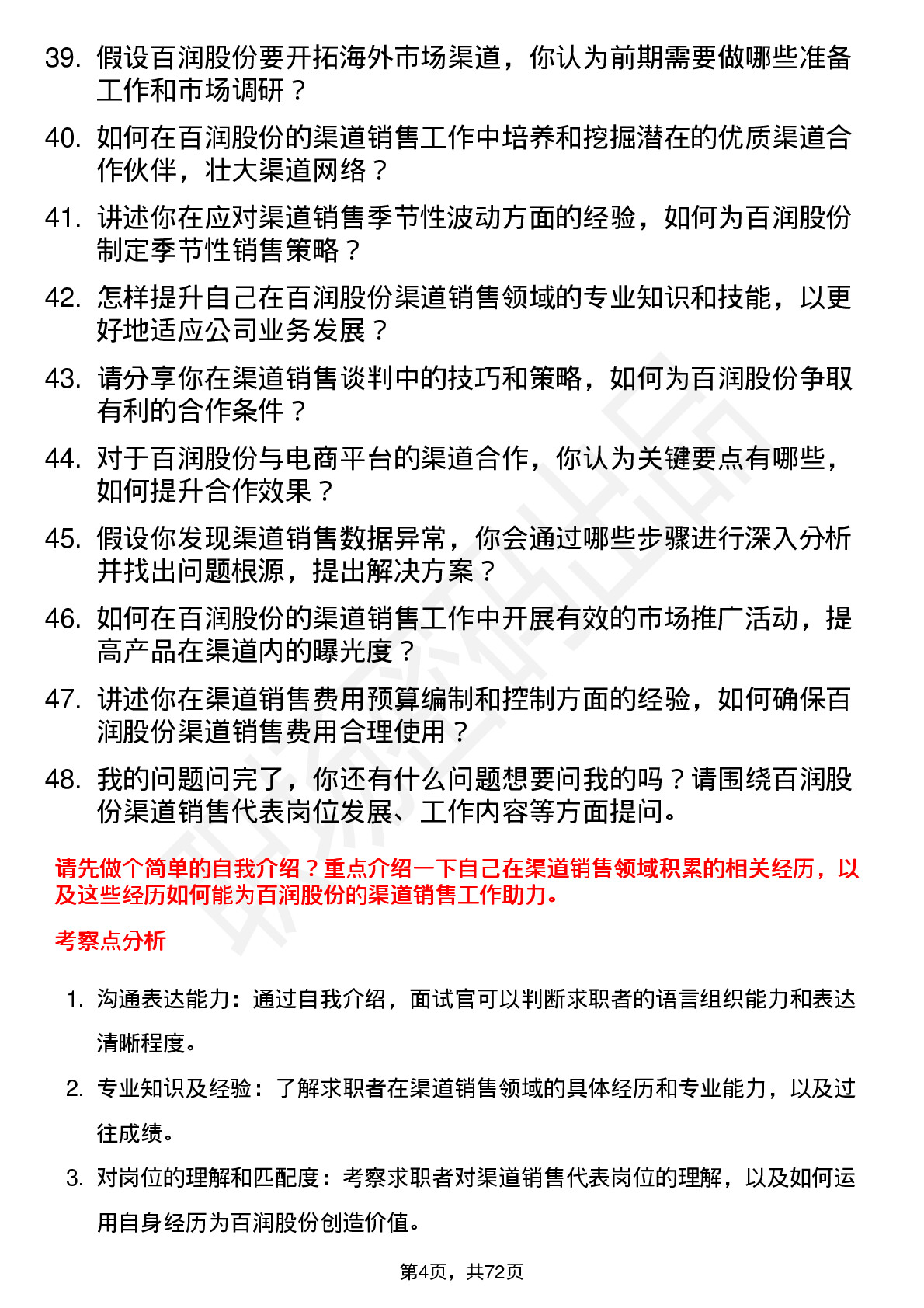 39. 假设百润股份要开拓海外市场渠道，你认为前期需要做哪些准备工作和市场调研？

40. 如何在百润股份的渠道销售工作中培养和挖掘潜在的优质渠道合作伙伴，壮大渠道网络？

41. 讲述你在应对渠道销售季节性波动方面的经验，如何为百润股份制定季节性销售策略？

42. 怎样提升自己在百润股份渠道销售领域的专业知识和技能，以更好地适应公司业务发展？

43. 请分享你在渠道销售谈判中的技巧和策略，如何为百润股份争取有利的合作条件？

44. 对于百润股份与电商平台的渠道合作，你认为关键要点有哪些，如何提升合作效果？

45. 假设你发现渠道销售数据异常，你会通过哪些步骤进行深入分析并找出问题根源，提出解决方案？

46. 如何在百润股份的渠道销售工作中开展有效的市场推广活动，提高产品在渠道内的曝光度？

47. 讲述你在渠道销售费用预算编制和控制方面的经验，如何确保百润股份渠道销售费用合理使用？

48. 我的问题问完了，你还有什么问题想要问我的吗？请围绕百润股份渠道销售代表岗位发展、工作内容等方面提问。

请先做个简单的自我介绍？重点介绍一下自己在渠道销售领域积累的相关经历，以及这些经历如何能为百润股份的渠道销售工作助力。

考察点分析

1. 沟通表达能力：通过自我介绍，面试官可以判断求职者的语言组织能力和表达清晰程度。

2. 专业知识及经验：了解求职者在渠道销售领域的具体经历和专业能力，以及过往成绩。

3. 对岗位的理解和匹配度：考察求职者对渠道销售代表岗位的理解，以及如何运用自身经历为百润股份创造价值。

第4页，共72页